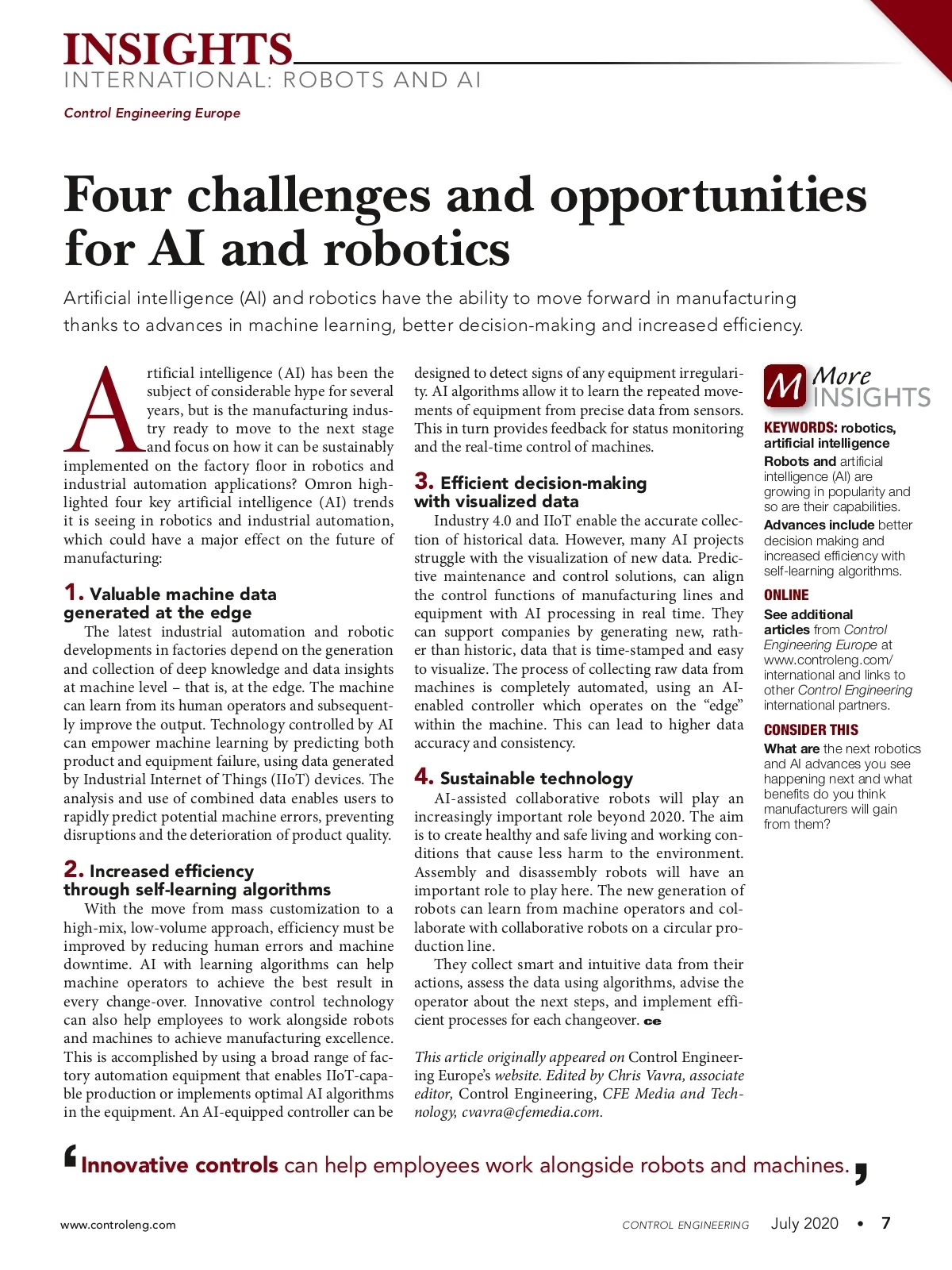 INSIGHTS
INTERNATIONAL: ROBOTS AND AI

Control Engineering Europe

Four challenges and opportunities for AI and robotics

Artificial intelligence (AI) and robotics have the ability to move forward in manufacturing thanks to advances in machine learning, better decision-making and increased efficiency.

Artificial intelligence (AI) has been the subject of considerable hype for several years, but is the manufacturing industry ready to move to the next stage and focus on how it can be sustainably implemented on the factory floor in robotics and industrial automation applications? Omron highlighted four key artificial intelligence (AI) trends it is seeing in robotics and industrial automation, which could have a major effect on the future of manufacturing:

1. Valuable machine data generated at the edge

The latest industrial automation and robotic developments in factories depend on the generation and collection of deep knowledge and data insights at machine level – that is, at the edge. The machine can learn from its human operators and subsequently improve the output. Technology controlled by AI can empower machine learning by predicting both product and equipment failure, using data generated by Industrial Internet of Things (IIoT) devices. The analysis and use of combined data enables users to rapidly predict potential machine errors, preventing disruptions and the deterioration of product quality.

2. Increased efficiency through self-learning algorithms

With the move from mass customization to a high-mix, low-volume approach, efficiency must be improved by reducing human errors and machine downtime. AI with learning algorithms can help machine operators to achieve the best result in every change-over. Innovative control technology can also help employees to work alongside robots and machines to achieve manufacturing excellence. This is accomplished by using a broad range of factory automation equipment that enables IIoT-capable production or implements optimal AI algorithms in the equipment. An AI-equipped controller can be designed to detect signs of any equipment irregularity. AI algorithms allow it to learn the repeated movements of equipment from precise data from sensors. This in turn provides feedback for status monitoring and the real-time control of machines.

3. Efficient decision-making with visualized data

Industry 4.0 and IIoT enable the accurate collection of historical data. However, many AI projects struggle with the visualization of new data. Predictive maintenance and control solutions, can align the control functions of manufacturing lines and equipment with AI processing in real time. They can support companies by generating new, rather than historic, data that is time-stamped and easy to visualize. The process of collecting raw data from machines is completely automated, using an AI-enabled controller which operates on the “edge” within the machine. This can lead to higher data accuracy and consistency.

4. Sustainable technology

AI-assisted collaborative robots will play an increasingly important role beyond 2020. The aim is to create healthy and safe living and working conditions that cause less harm to the environment. Assembly and disassembly robots will have an important role to play here. The new generation of robots can learn from machine operators and collaborate with collaborative robots on a circular production line.

They collect smart and intuitive data from their actions, assess the data using algorithms, advise the operator about the next steps, and implement efficient processes for each changeover. ce

This article originally appeared on Control Engineering Europe’s website. Edited by Chris Vavra, associate editor, Control Engineering, CFE Media and Technology, cvavra@cfemedia.com.

M More INSIGHTS

KEYWORDS: robotics, artificial intelligence
Robots and artificial intelligence (AI) are growing in popularity and so are their capabilities.
Advances include better decision making and increased efficiency with self-learning algorithms.

ONLINE
See additional articles from Control Engineering Europe at www.controleng.com/international and links to other Control Engineering international partners.

CONSIDER THIS
What are the next robotics and AI advances you see happening next and what benefits do you think manufacturers will gain from them?

‘Innovative controls can help employees work alongside robots and machines.’

www.controleng.com
CONTROL ENGINEERING July 2020 • 7